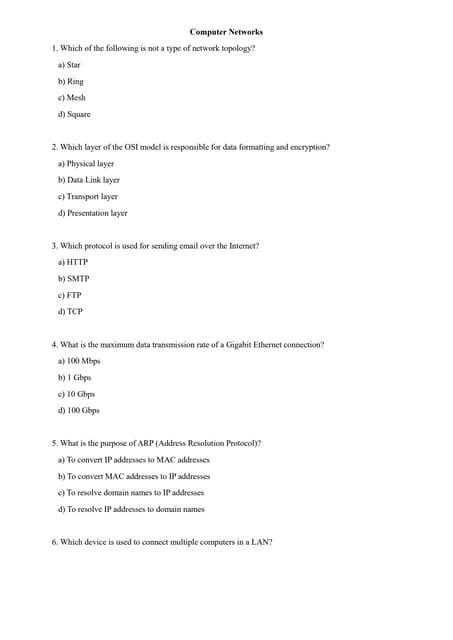 Computer Networks

1. Which of the following is not a type of network topology?

a) Star

b) Ring

c) Mesh

d) Square

2. Which layer of the OSI model is responsible for data formatting and encryption?

a) Physical layer

b) Data Link layer

c) Transport layer

d) Presentation layer

3. Which protocol is used for sending email over the Internet?

a) HTTP

b) SMTP

c) FTP

d) TCP

4. What is the maximum data transmission rate of a Gigabit Ethernet connection?

a) 100 Mbps

b) 1 Gbps

c) 10 Gbps

d) 100 Gbps

5. What is the purpose of ARP (Address Resolution Protocol)?

a) To convert IP addresses to MAC addresses

b) To convert MAC addresses to IP addresses

c) To resolve domain names to IP addresses

d) To resolve IP addresses to domain names

6. Which device is used to connect multiple computers in a LAN?